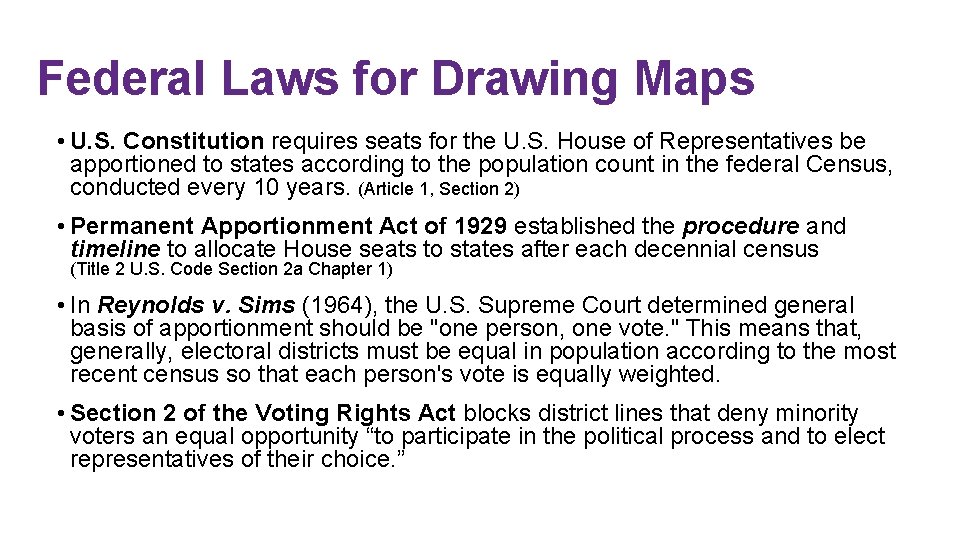 Federal Laws for Drawing Maps

• U.S. Constitution requires seats for the U.S. House of Representatives be apportioned to states according to the population count in the federal Census, conducted every 10 years. (Article 1, Section 2)

• Permanent Apportionment Act of 1929 established the procedure and timeline to allocate House seats to states after each decennial census (Title 2 U.S. Code Section 2a Chapter 1)

• In Reynolds v. Sims (1964), the U.S. Supreme Court determined general basis of apportionment should be "one person, one vote." This means that, generally, electoral districts must be equal in population according to the most recent census so that each person's vote is equally weighted.

• Section 2 of the Voting Rights Act blocks district lines that deny minority voters an equal opportunity “to participate in the political process and to elect representatives of their choice.”